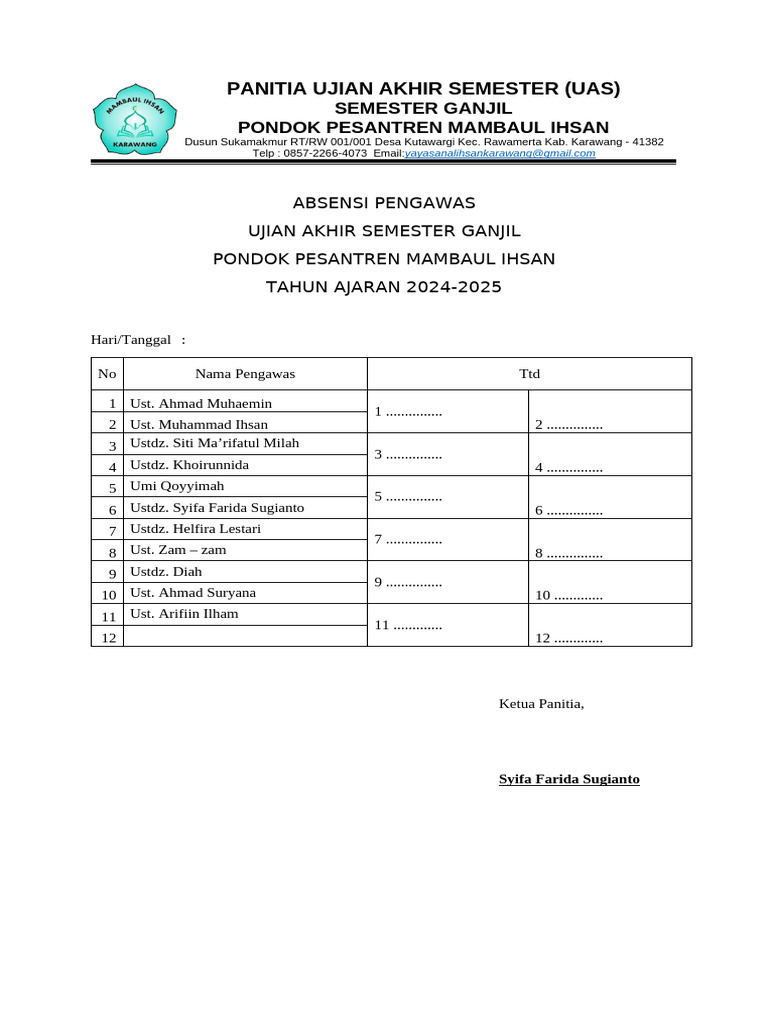 MAMBAUL IHSAN
KARAWANG

PANITIA UJIAN AKHIR SEMESTER (UAS)
SEMESTER GANJIL
PONDOK PESANTREN MAMBAUL IHSAN
Dusun Sukamakmur RT/RW 001/001 Desa Kutawargi Kec. Rawamerta Kab. Karawang - 41382
Telp : 0857-2266-4073 Email:yayasanalihsankarawang@gmail.com

ABSENSI PENGAWAS
UJIAN AKHIR SEMESTER GANJIL
PONDOK PESANTREN MAMBAUL IHSAN
TAHUN AJARAN 2024-2025

Hari/Tanggal :

| No | Nama Pengawas | Ttd | |
|---|---|---|---|
| 1 | Ust. Ahmad Muhaemin | 1 ............... | |
| 2 | Ust. Muhammad Ihsan | | 2 ............... |
| 3 | Ustdz. Siti Ma’rifatul Milah | 3 ............... | |
| 4 | Ustdz. Khoirunnida | | 4 ............... |
| 5 | Umi Qoyyimah | 5 ............... | |
| 6 | Ustdz. Syifa Farida Sugianto | | 6 ............... |
| 7 | Ustdz. Helfira Lestari | 7 ............... | |
| 8 | Ust. Zam – zam | | 8 ............... |
| 9 | Ustdz. Diah | 9 ............... | |
| 10 | Ust. Ahmad Suryana | | 10 ............. |
| 11 | Ust. Arifiin Ilham | 11 ............. | |
| 12 | | | 12 ............. |

Ketua Panitia,

Syifa Farida Sugianto